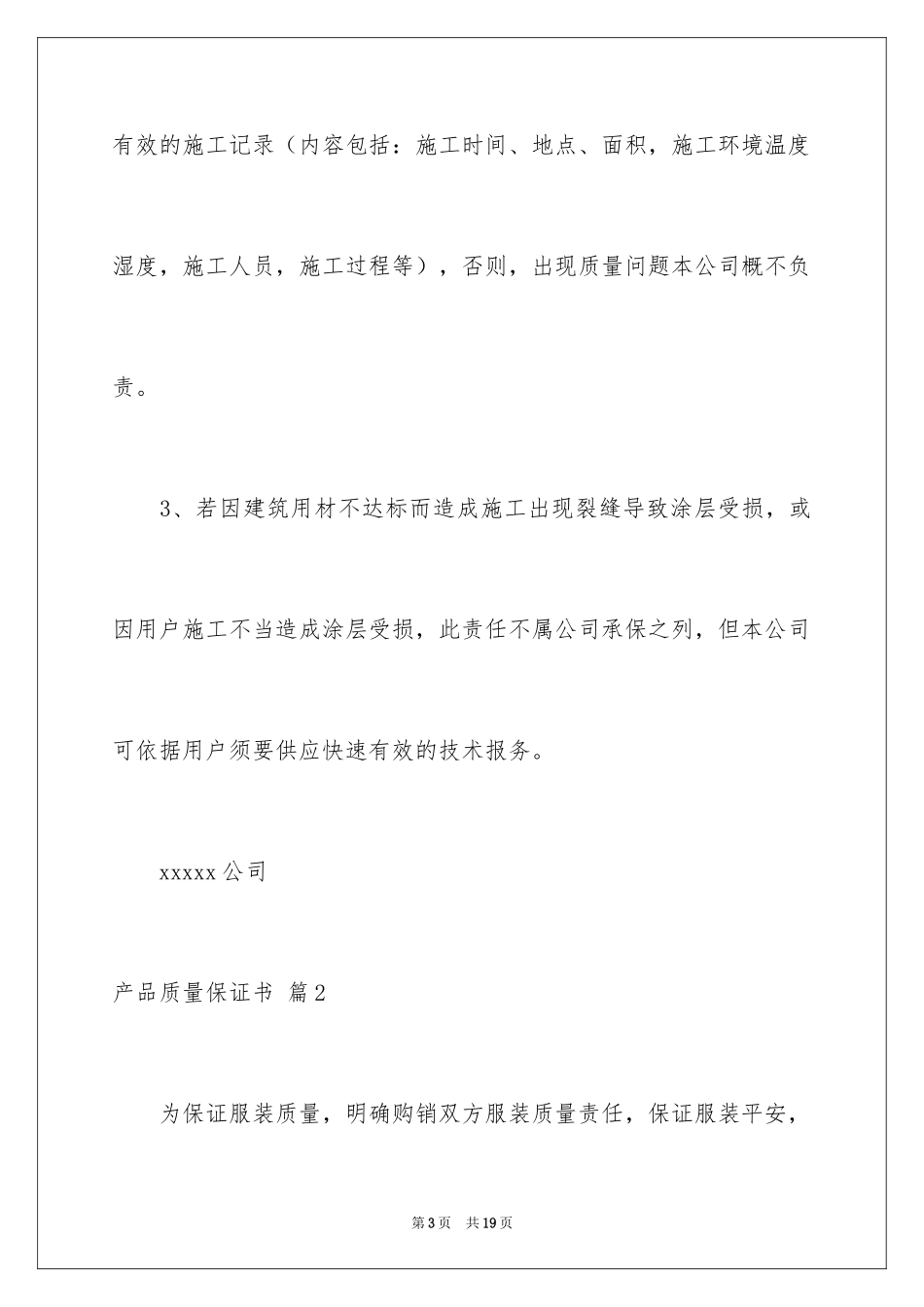 有效的施工记录（内容包括：施工时间、地点、面积，施工环境温度湿度，施工人员，施工过程等），否则，出现质量问题本公司概不负责。

3、若因建筑用材不达标而造成施工出现裂缝导致涂层受损，或因用户施工不当造成涂层受损，此责任不属公司承保之列，但本公司可依据用户须要供应快速有效的技术报务。

xxxxx 公司

产品质量保证书 篇2

为保证服装质量，明确购销双方服装质量责任，保证服装平安，

第3页 共19页